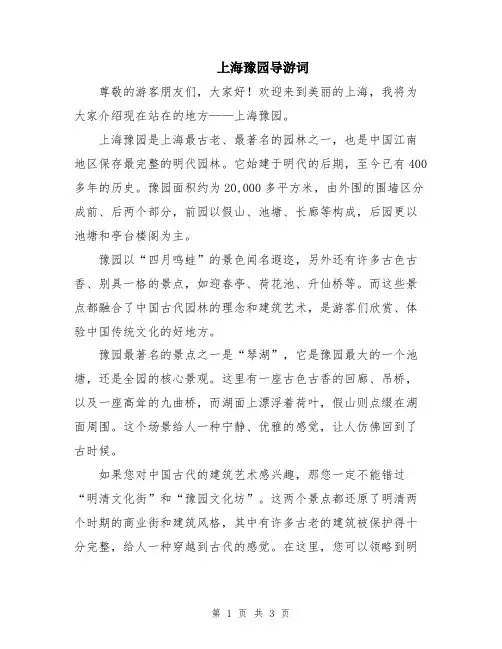 上海豫园导游词

尊敬的游客朋友们，大家好！欢迎来到美丽的上海，我将为大家介绍现在站在的地方——上海豫园。

上海豫园是上海最古老、最著名的园林之一，也是中国江南地区保存最完整的明代园林。它始建于明代的后期，至今已有400多年的历史。豫园面积约为20,000多平方米，由外围的围墙区分成前、后两个部分，前园以假山、池塘、长廊等构成，后园更以池塘和亭台楼阁为主。

豫园以“四月鸣蛙”的景色闻名遐迩，另外还有许多古色古香、别具一格的景点，如迎春亭、荷花池、升仙桥等。而这些景点都融合了中国古代园林的理念和建筑艺术，是游客们欣赏、体验中国传统文化的好地方。

豫园最著名的景点之一是“琴湖”，它是豫园最大的一个池塘，还是全园的核心景观。这里有一座古色古香的回廊、吊桥，以及一座高耸的九曲桥，而湖面上漂浮着荷叶，假山则点缀在湖面周围。这个场景给人一种宁静、优雅的感觉，让人仿佛回到了古时候。

如果您对中国古代的建筑艺术感兴趣，那您一定不能错过“明清文化街”和“豫园文化坊”。这两个景点都还原了明清两个时期的商业街和建筑风格，其中有许多古老的建筑被保护得十分完整，给人一种穿越到古代的感觉。在这里，您可以领略到明

第 1 页 共 3 页